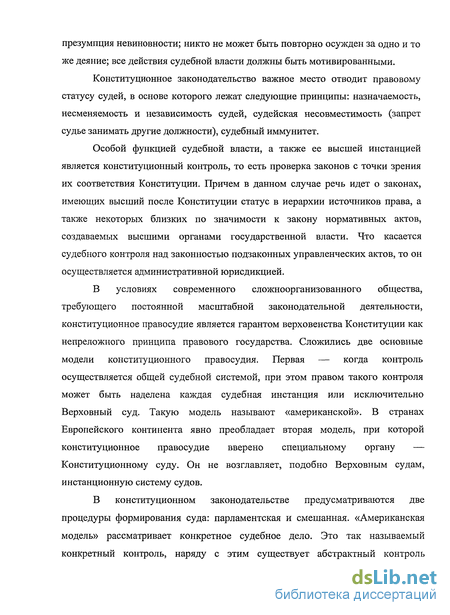 презумпция невиновности; никто не может быть повторно осужден за одно и то же деяние; все действия судебной власти должны быть мотивированными.

Конституционное законодательство важное место отводит правовому статусу судей, в основе которого лежат следующие принципы: назначаемость, несменяемость и независимость судей, судейская несовместимость (запрет судье занимать другие должности), судебный иммунитет.

Особой функцией судебной власти, а также ее высшей инстанцией является конституционный контроль, то есть проверка законов с точки зрения их соответствия Конституции. Причем в данном случае речь идет о законах, имеющих высший после Конституции статус в иерархии источников права, а также некоторых близких по значимости к закону нормативных актов, создаваемых высшими органами государственной власти. Что касается судебного контроля над законностью подзаконных управленческих актов, то он осуществляется административной юрисдикцией.

В условиях современного сложноорганизованного общества, требующего постоянной масштабной законодательной деятельности, конституционное правосудие является гарантом верховенства Конституции как непреложного принципа правового государства. Сложились две основные модели конституционного правосудия. Первая — когда контроль осуществляется общей судебной системой, при этом правом такого контроля может быть наделена каждая судебная инстанция или исключительно Верховный суд. Такую модель называют «американской». В странах Европейского континента явно преобладает вторая модель, при которой конституционное правосудие вверено специальному органу — Конституционному суду. Он не возглавляет, подобно Верховным судам, инстанционную систему судов.

В конституционном законодательстве предусматриваются две процедуры формирования суда: парламентская и смешанная. «Американская модель» рассматривает конкретное судебное дело. Это так называемый конкретный контроль, наряду с этим существует абстрактный контроль

dsLib.net
библиотека диссертаций